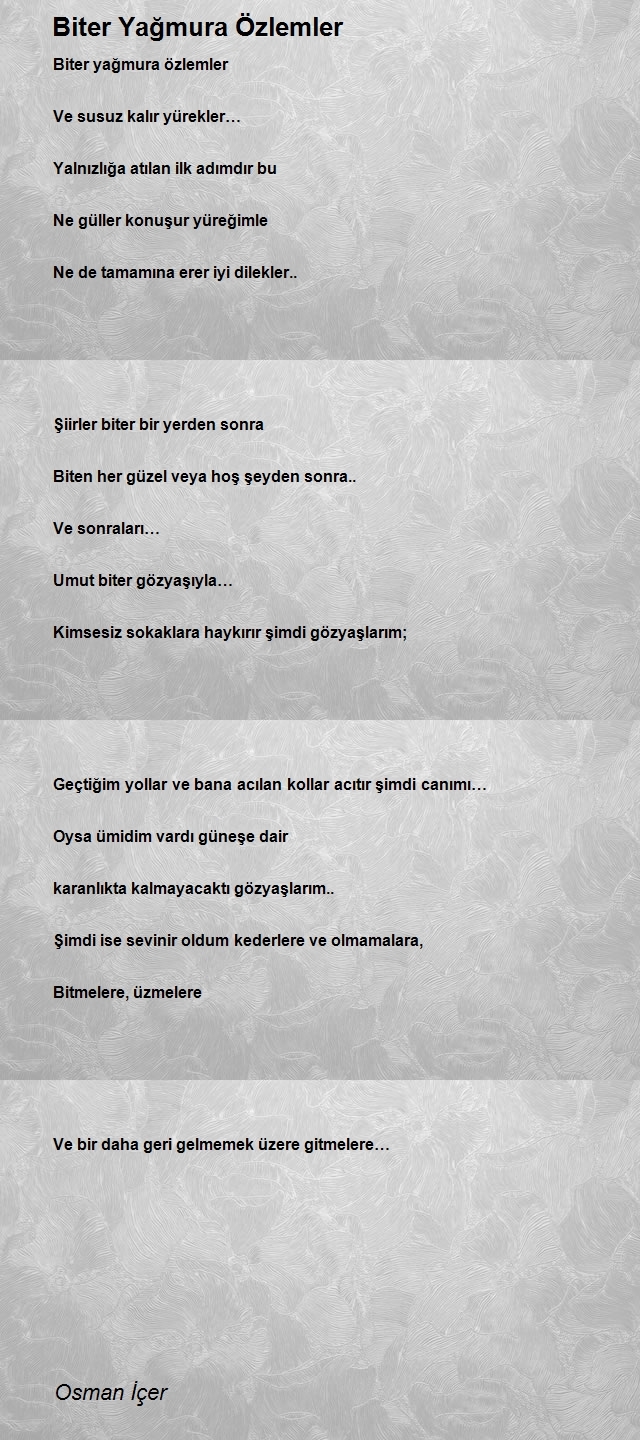 Biter Yağmura Özlemler

Biter yağmura özlemler

Ve susuz kalır yürekler…

Yalnızlığa atılan ilk adımdır bu

Ne güller konuşur yüreğimle

Ne de tamamına erer iyi dilekler..

Şiirler biter bir yerden sonra

Biten her güzel veya hoş şeyden sonra..

Ve sonraları…

Umut biter gözyaşıyla…

Kimsesiz sokaklara haykırır şimdi gözyaşlarım;

Geçtiğim yollar ve bana acılan kollar acıtır şimdi canımı…

Oysa ümidim vardı güneşe dair

karanlıkta kalmayacaktı gözyaşlarım..

Şimdi ise sevinir oldum kederlere ve olmamalara,

Bitmelere, üzmelere

Ve bir daha geri gelmemek üzere gitmelere…

Osman İçer